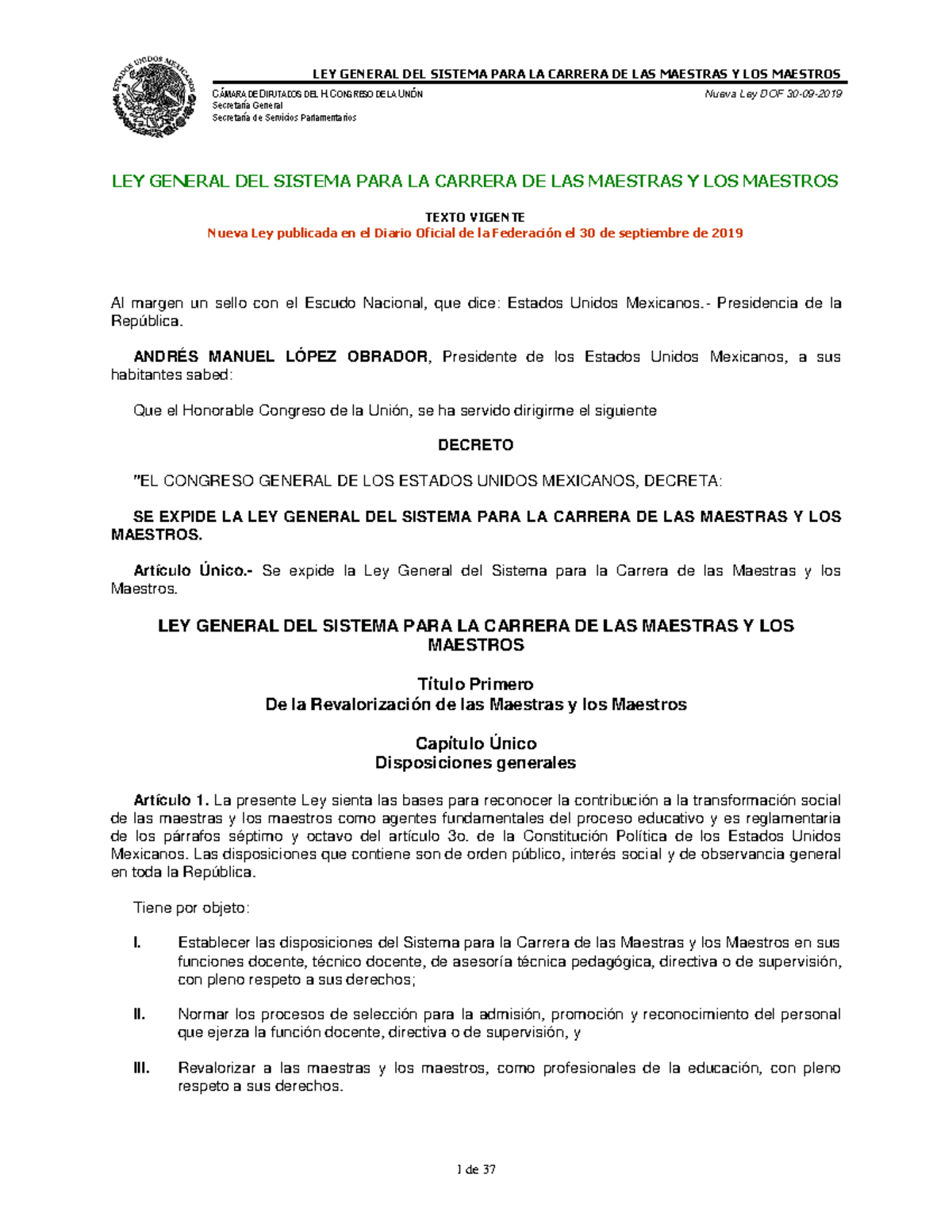 ESTADOS UNIDOS MEXICANOS

LEY GENERAL DEL SISTEMA PARA LA CARRERA DE LAS MAESTRAS Y LOS MAESTROS

CÁMARA DE DIPUTADOS DEL H. CONGRESO DE LA UNIÓN
Secretaría General
Secretaría de Servicios Parlamentarios

Nueva Ley DOF 30-09-2019

LEY GENERAL DEL SISTEMA PARA LA CARRERA DE LAS MAESTRAS Y LOS MAESTROS

TEXTO VIGENTE
Nueva Ley publicada en el Diario Oficial de la Federación el 30 de septiembre de 2019

Al margen un sello con el Escudo Nacional, que dice: Estados Unidos Mexicanos.- Presidencia de la República.

ANDRÉS MANUEL LÓPEZ OBRADOR, Presidente de los Estados Unidos Mexicanos, a sus habitantes sabed:

Que el Honorable Congreso de la Unión, se ha servido dirigirme el siguiente

DECRETO

"EL CONGRESO GENERAL DE LOS ESTADOS UNIDOS MEXICANOS, DECRETA:

SE EXPIDE LA LEY GENERAL DEL SISTEMA PARA LA CARRERA DE LAS MAESTRAS Y LOS MAESTROS.

Artículo Único.- Se expide la Ley General del Sistema para la Carrera de las Maestras y los Maestros.

LEY GENERAL DEL SISTEMA PARA LA CARRERA DE LAS MAESTRAS Y LOS MAESTROS

Título Primero
De la Revalorización de las Maestras y los Maestros

Capítulo Único
Disposiciones generales

Artículo 1. La presente Ley sienta las bases para reconocer la contribución a la transformación social de las maestras y los maestros como agentes fundamentales del proceso educativo y es reglamentaria de los párrafos séptimo y octavo del artículo 3o. de la Constitución Política de los Estados Unidos Mexicanos. Las disposiciones que contiene son de orden público, interés social y de observancia general en toda la República.

Tiene por objeto:

I. Establecer las disposiciones del Sistema para la Carrera de las Maestras y los Maestros en sus funciones docente, técnico docente, de asesoría técnica pedagógica, directiva o de supervisión, con pleno respeto a sus derechos;

II. Normar los procesos de selección para la admisión, promoción y reconocimiento del personal que ejerza la función docente, directiva o de supervisión, y

III. Revalorizar a las maestras y los maestros, como profesionales de la educación, con pleno respeto a sus derechos.

1 de 37